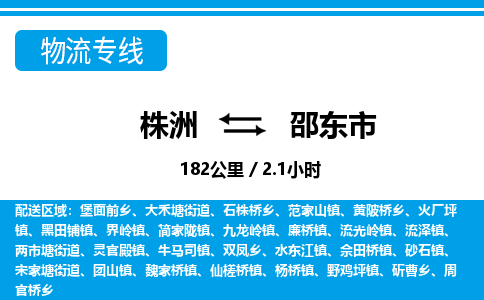 物流专线

株洲 邵东市

182公里 / 2.1小时

配送区域：堡面前乡、大禾塘街道、石株桥乡、范家山镇、黄陂桥乡、火厂坪镇、黑田铺镇、界岭镇、简家陇镇、九龙岭镇、廉桥镇、流光岭镇、流泽镇、两市塘街道、灵官殿镇、牛马司镇、双凤乡、水东江镇、佘田桥镇、砂石镇、宋家塘街道、团山镇、魏家桥镇、仙槎桥镇、杨桥镇、野鸡坪镇、斫曹乡、周官桥乡